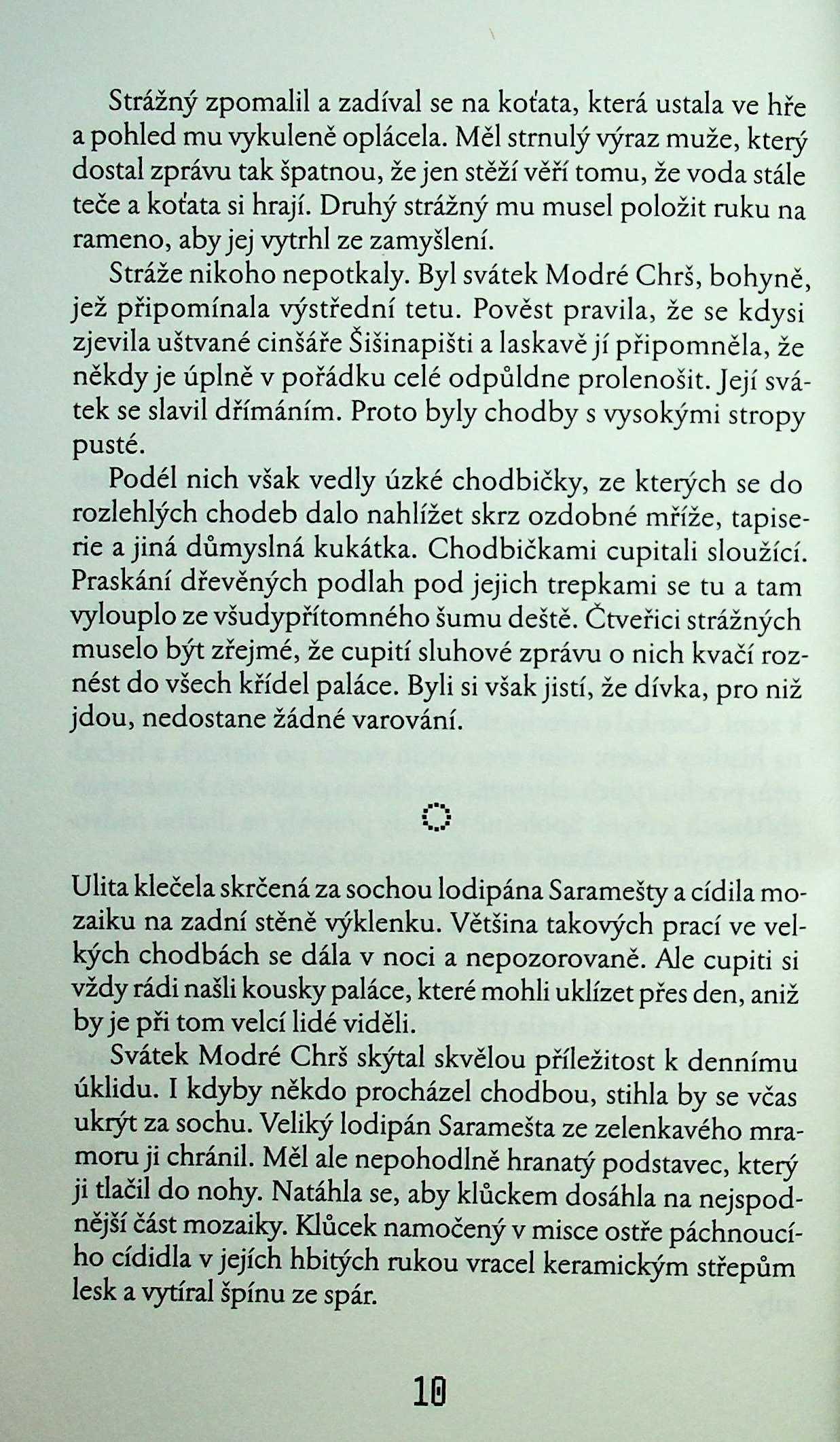 Strážný zpomalil a zadíval se na koťata, která ustala ve hře a pohled mu vykuleně oplácela. Měl strnulý výraz muže, který dostal zprávu tak špatnou, že jen stěží věří tomu, že voda stále teče a koťata si hrají. Druhý strážný mu musel položit ruku na rameno, aby jej vytrhl ze zamyšlení.

Stráže nikoho nepotkaly. Byl svátek Modré Chrš, bohyně, jež připomínala výstřední tetu. Pověst pravila, že se kdysi zjevila uštvané cinšáře Šišinapišti a laskavě jí připomněla, že někdy je úplně v pořádku celé odpůldne prolenošit. Její svátek se slavil dřímáním. Proto byly chodby s vysokými stropy pusté.

Podél nich však vedly úzké chodbičky, ze kterých se do rozlehlých chodeb dalo nahlížet skrz ozdobné mříže, tapiserie a jiná důmyslná kukátka. Chodbičkami cupitali sloužící. Praskání dřevěných podlah pod jejich trepkami se tu a tam vylouplo ze všudypřítomného šumu deště. Čtveřici strážných muselo být zřejmé, že cupití sluhové zprávu o nich kvačí roznést do všech křídel paláce. Byli si však jistí, že dívka, pro niž jdou, nedostane žádné varování.

Ulita klečela skrčená za sochou lodipána Saramešty a cídila mozaiku na zadní stěně výklenku. Většina takových prací ve velkých chodbách se dála v noci a nepozorovaně. Ale cupiti si vždy rádi našli kousky paláce, které mohli uklízet přes den, aniž by je při tom velcí lidé viděli.

Svátek Modré Chrš skýtal skvělou příležitost k dennímu úklidu. I kdyby někdo procházel chodbou, stihla by se včas ukrýt za sochu. Veliký lodipán Saramešta ze zelenkavého mramoru ji chránil. Měl ale nepohodlně hranatý podstavec, který ji tlačil do nohy. Natáhla se, aby klůckem dosáhla na nejspodnější část mozaiky. Klůcek namočený v misce ostře páchnoucího cídidla v jejích hbitých rukou vracel keramickým střepům lesk a vytíral špínu ze spár.

10